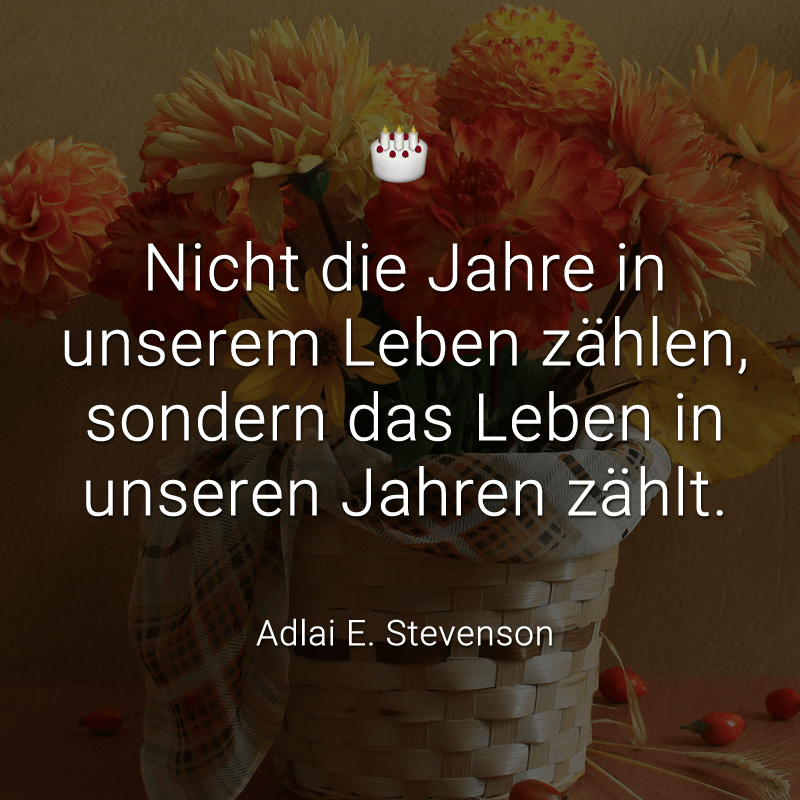 Nicht die Jahre in unserem Leben zählen, sondern das Leben in unseren Jahren zählt.

Adlai E. Stevenson